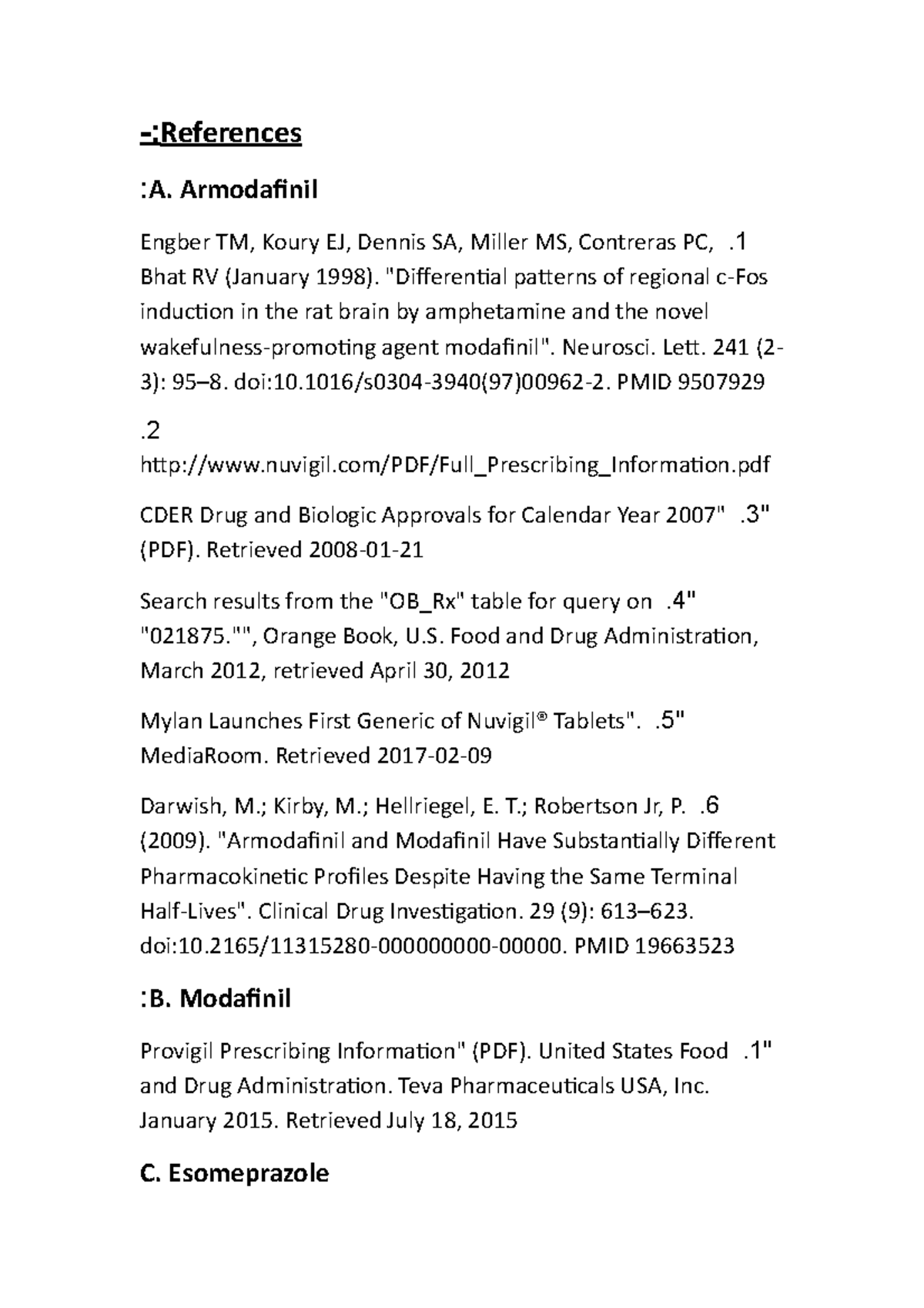 -:References

:A. Armodafinil

Engber TM, Koury EJ, Dennis SA, Miller MS, Contreras PC, .1 Bhat RV (January 1998). "Differential patterns of regional c-Fos induction in the rat brain by amphetamine and the novel wakefulness-promoting agent modafinil". Neurosci. Lett. 241 (2-3): 95–8. doi:10.1016/s0304-3940(97)00962-2. PMID 9507929

.2 http://www.nuvigil.com/PDF/Full_Prescribing_Information.pdf

CDER Drug and Biologic Approvals for Calendar Year 2007" .3" (PDF). Retrieved 2008-01-21

Search results from the "OB_Rx" table for query on .4" "021875."", Orange Book, U.S. Food and Drug Administration, March 2012, retrieved April 30, 2012

Mylan Launches First Generic of Nuvigil® Tablets". .5" MediaRoom. Retrieved 2017-02-09

Darwish, M.; Kirby, M.; Hellriegel, E. T.; Robertson Jr, P. .6 (2009). "Armodafinil and Modafinil Have Substantially Different Pharmacokinetic Profiles Despite Having the Same Terminal Half-Lives". Clinical Drug Investigation. 29 (9): 613–623. doi:10.2165/11315280-000000000-00000. PMID 19663523

:B. Modafinil

Provigil Prescribing Information" (PDF). United States Food .1" and Drug Administration. Teva Pharmaceuticals USA, Inc. January 2015. Retrieved July 18, 2015

C. Esomeprazole